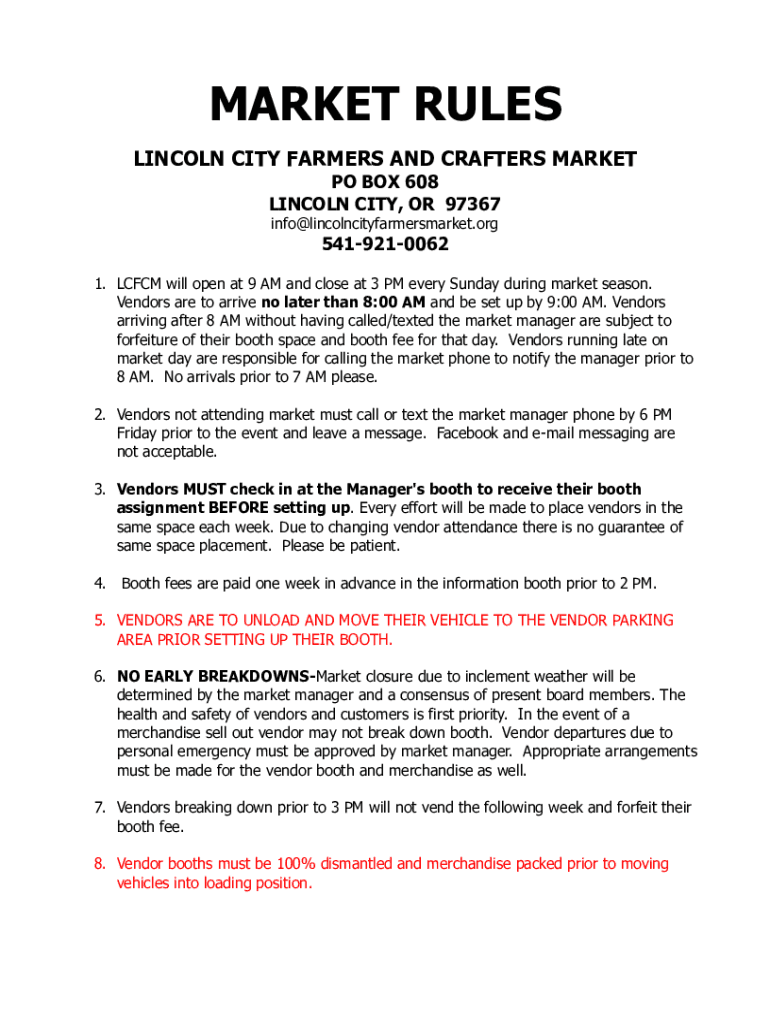 MARKET RULES

LINCOLN CITY FARMERS AND CRAFTERS MARKET
PO BOX 608
LINCOLN CITY, OR 97367
info@lincolncityfarmersmarket.org
541-921-0062

1. LCFCM will open at 9 AM and close at 3 PM every Sunday during market season. Vendors are to arrive no later than 8:00 AM and be set up by 9:00 AM. Vendors arriving after 8 AM without having called/texted the market manager are subject to forfeiture of their booth space and booth fee for that day. Vendors running late on market day are responsible for calling the market phone to notify the manager prior to 8 AM. No arrivals prior to 7 AM please.

2. Vendors not attending market must call or text the market manager phone by 6 PM Friday prior to the event and leave a message. Facebook and e-mail messaging are not acceptable.

3. Vendors MUST check in at the Manager's booth to receive their booth assignment BEFORE setting up. Every effort will be made to place vendors in the same space each week. Due to changing vendor attendance there is no guarantee of same space placement. Please be patient.

4. Booth fees are paid one week in advance in the information booth prior to 2 PM.

5. VENDORS ARE TO UNLOAD AND MOVE THEIR VEHICLE TO THE VENDOR PARKING AREA PRIOR SETTING UP THEIR BOOTH.

6. NO EARLY BREAKDOWNS-Market closure due to inclement weather will be determined by the market manager and a consensus of present board members. The health and safety of vendors and customers is first priority. In the event of a merchandise sell out vendor may not break down booth. Vendor departures due to personal emergency must be approved by market manager. Appropriate arrangements must be made for the vendor booth and merchandise as well.

7. Vendors breaking down prior to 3 PM will not vend the following week and forfeit their booth fee.

8. Vendor booths must be 100% dismantled and merchandise packed prior to moving vehicles into loading position.